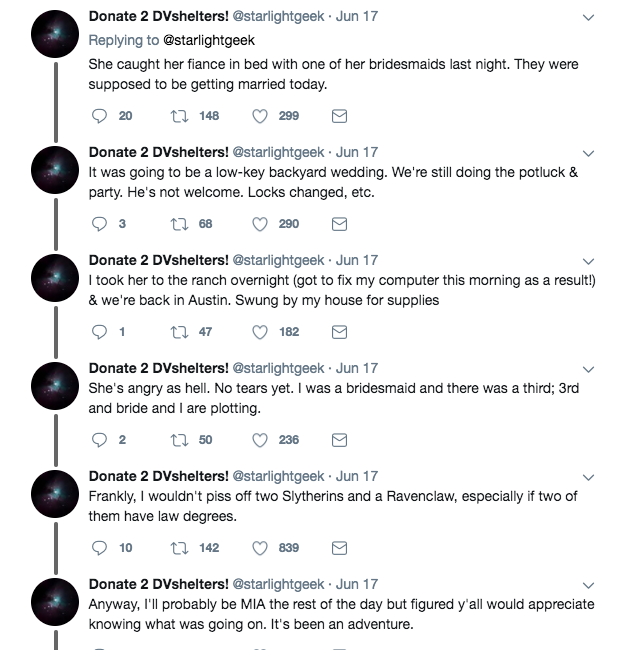 Donate 2 DVshelters! @starlightgeek · Jun 17
Replying to @starlightgeek
She caught her fiance in bed with one of her bridesmaids last night. They were supposed to be getting married today.

20 148 299

Donate 2 DVshelters! @starlightgeek · Jun 17
It was going to be a low-key backyard wedding. We're still doing the potluck & party. He's not welcome. Locks changed, etc.

3 68 290

Donate 2 DVshelters! @starlightgeek · Jun 17
I took her to the ranch overnight (got to fix my computer this morning as a result!) & we're back in Austin. Swung by my house for supplies

1 47 182

Donate 2 DVshelters! @starlightgeek · Jun 17
She's angry as hell. No tears yet. I was a bridesmaid and there was a third; 3rd and bride and I are plotting.

2 50 236

Donate 2 DVshelters! @starlightgeek · Jun 17
Frankly, I wouldn't piss off two Slytherins and a Ravenclaw, especially if two of them have law degrees.

10 142 839

Donate 2 DVshelters! @starlightgeek · Jun 17
Anyway, I'll probably be MIA the rest of the day but figured y'all would appreciate knowing what was going on. It's been an adventure.